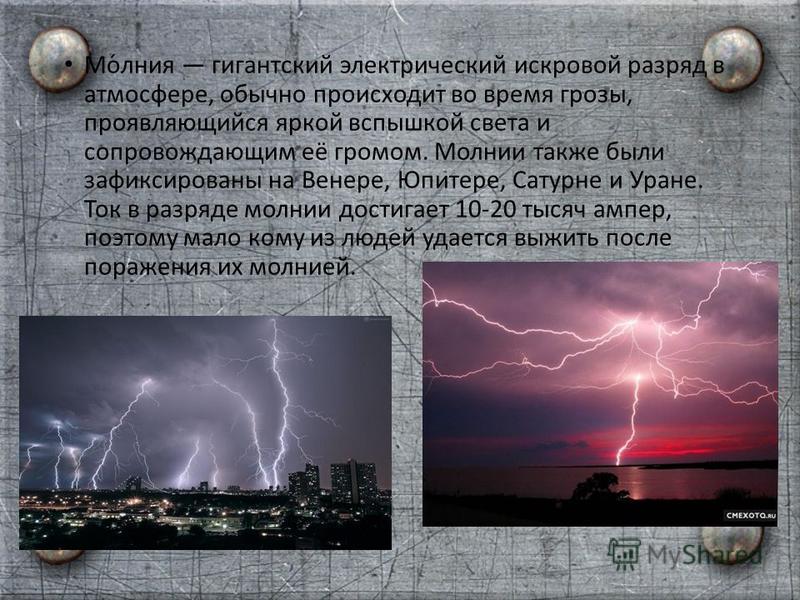 • Мо́лния — гигантский электрический искровой разряд в атмосфере, обычно происходит во время грозы, проявляющийся яркой вспышкой света и сопровождающим её громом. Молнии также были зафиксированы на Венере, Юпитере, Сатурне и Уране. Ток в разряде молнии достигает 10-20 тысяч ампер, поэтому мало кому из людей удается выжить после поражения их молнией.

CMEXOTO.RU

MyShared